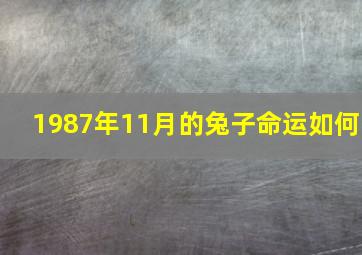 1987年11月的兔子命运如何